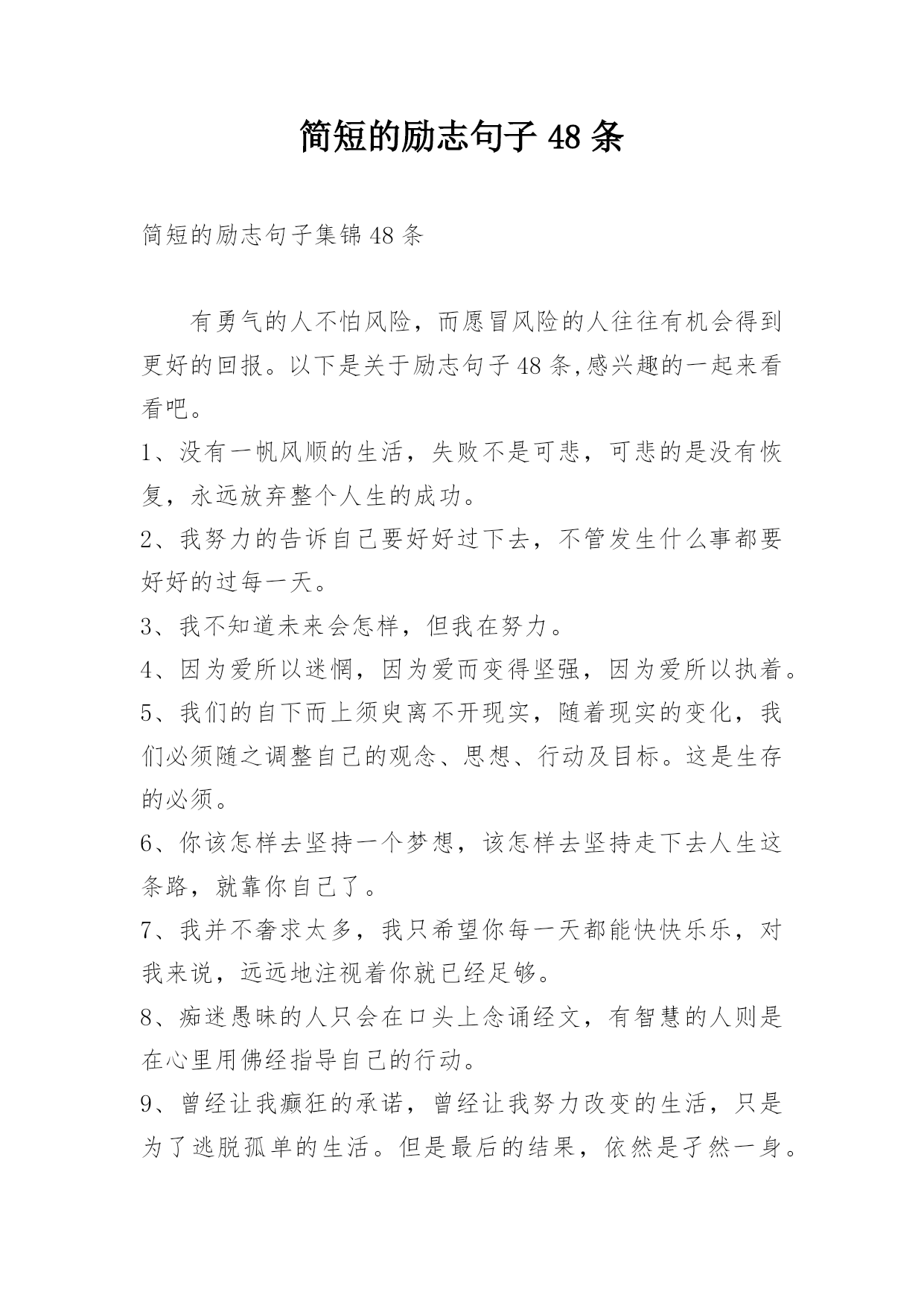 简短的励志句子 48 条

简短的励志句子集锦 48 条

有勇气的人不怕风险，而愿冒风险的人往往有机会得到更好的回报。以下是关于励志句子 48 条,感兴趣的一起来看看吧。

1、没有一帆风顺的生活，失败不是可悲，可悲的是没有恢复，永远放弃整个人生的成功。

2、我努力的告诉自己要好好过下去，不管发生什么事都要好好的过每一天。

3、我不知道未来会怎样，但我在努力。

4、因为爱所以迷惘，因为爱而变得坚强，因为爱所以执着。

5、我们的自下而上须臾离不开现实，随着现实的变化，我们必须随之调整自己的观念、思想、行动及目标。这是生存的必须。

6、你该怎样去坚持一个梦想，该怎样去坚持走下去人生这条路，就靠你自己了。

7、我并不奢求太多，我只希望你每一天都能快快乐乐，对我来说，远远地注视着你就已经足够。

8、痴迷愚昧的人只会在口头上念诵经文，有智慧的人则是在心里用佛经指导自己的行动。

9、曾经让我癫狂的承诺，曾经让我努力改变的生活，只是为了逃脱孤单的生活。但是最后的结果，依然是孑然一身。